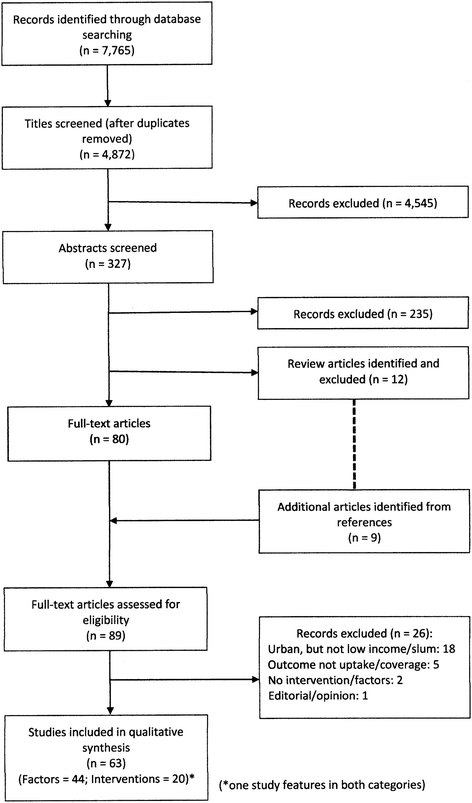 Records identified through database searching
(n = 7,765)

Titles screened (after duplicates removed)
(n = 4,872)

Records excluded (n = 4,545)

Abstracts screened
(n = 327)

Records excluded (n = 235)

Review articles identified and excluded (n = 12)

Full-text articles
(n = 80)

Additional articles identified from references
(n = 9)

Full-text articles assessed for eligibility
(n = 89)

Records excluded (n = 26):
Urban, but not low income/slum: 18
Outcome not uptake/coverage: 5
No intervention/factors: 2
Editorial/opinion: 1

Studies included in qualitative synthesis
(n = 63)
(Factors = 44; Interventions = 20)*

(*one study features in both categories)